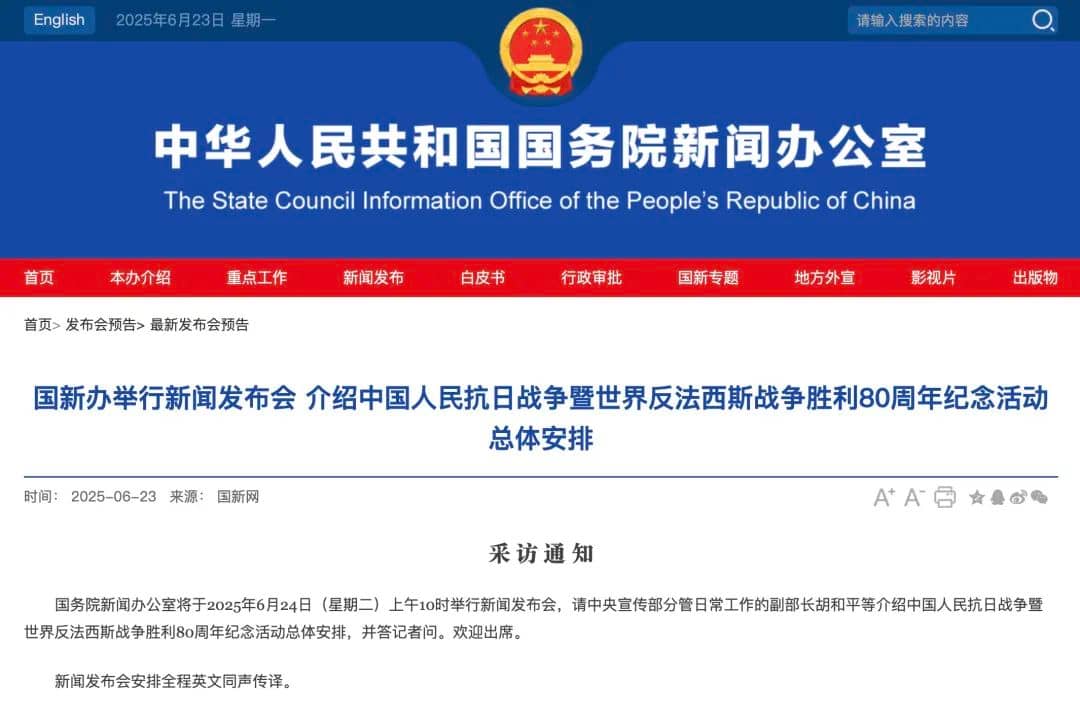 English 2025年6月23日 星期一

请输入搜索的内容

中华人民共和国国务院新闻办公室
The State Council Information Office of the People's Republic of China

首页 本办介绍 重点工作 新闻发布 白皮书 行政审批 国新专题 地方外宣 影视片 出版物

首页> 发布会预告> 最新发布会预告

国新办举行新闻发布会 介绍中国人民抗日战争暨世界反法西斯战争胜利80周年纪念活动总体安排

时间： 2025-06-23 来源： 国新网

A+ A-

采访通知

国务院新闻办公室将于2025年6月24日（星期二）上午10时举行新闻发布会，请中央宣传部分管日常工作的副部长胡和平等介绍中国人民抗日战争暨世界反法西斯战争胜利80周年纪念活动总体安排，并答记者问。欢迎出席。

新闻发布会安排全程英文同声传译。